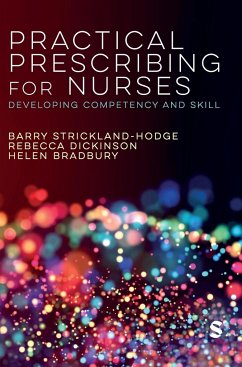 PRACTICAL PRESCRIBING FOR NURSES
DEVELOPING COMPETENCY AND SKILL

BARRY STRICKLAND-HODGE
REBECCA DICKINSON
HELEN BRADBURY

S